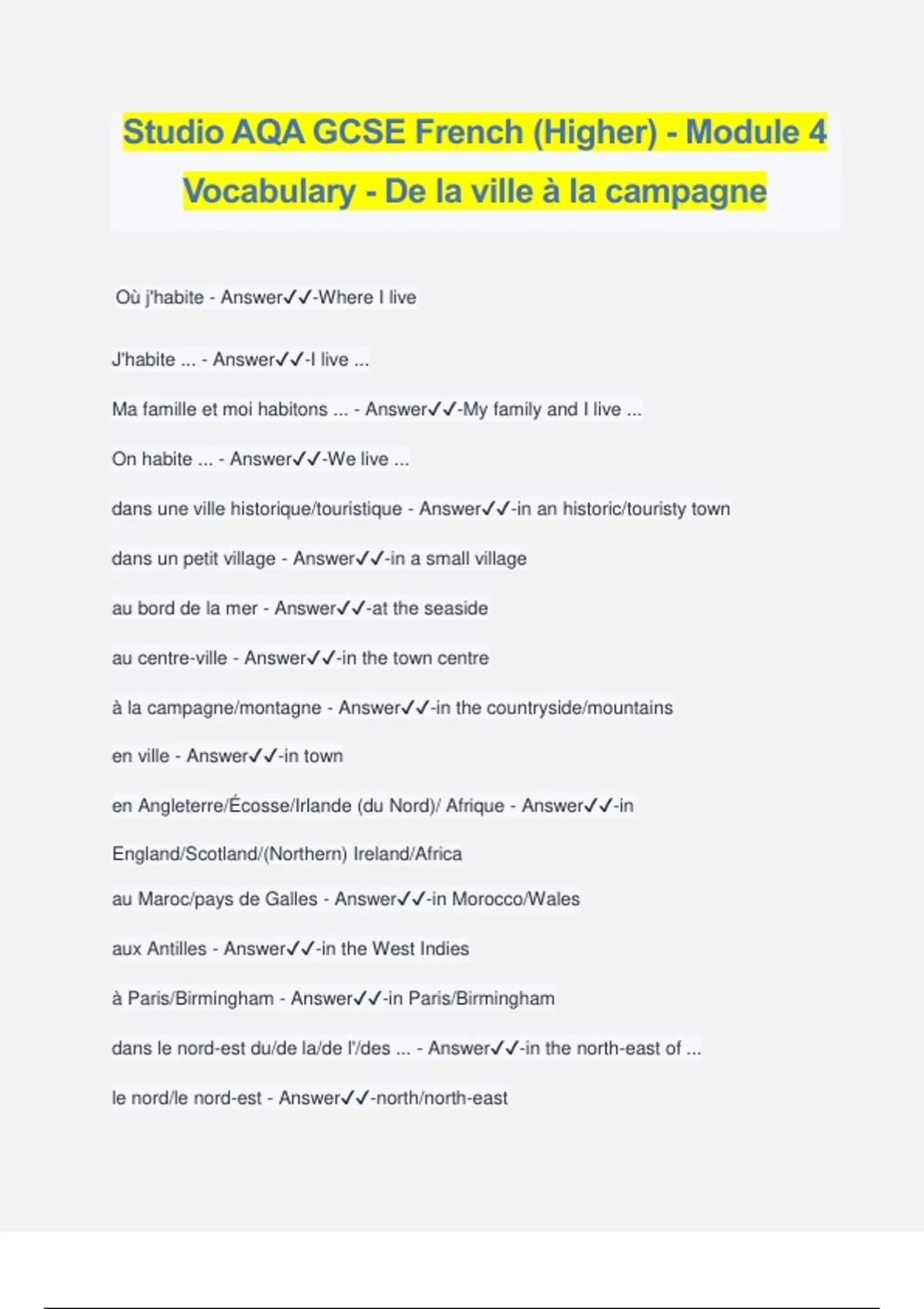 Studio AQA GCSE French (Higher) - Module 4 Vocabulary - De la ville à la campagne

Où j'habite - Answer✓✓-Where I live

J'habite ... - Answer✓✓-I live ...

Ma famille et moi habitons ... - Answer✓✓-My family and I live ...

On habite ... - Answer✓✓-We live ...

dans une ville historique/touristique - Answer✓✓-in an historic/touristy town

dans un petit village - Answer✓✓-in a small village

au bord de la mer - Answer✓✓-at the seaside

au centre-ville - Answer✓✓-in the town centre

à la campagne/montagne - Answer✓✓-in the countryside/mountains

en ville - Answer✓✓-in town

en Angleterre/Écosse/Irlande (du Nord)/ Afrique - Answer✓✓-in England/Scotland/(Northern) Ireland/Africa

au Maroc/pays de Galles - Answer✓✓-in Morocco/Wales

aux Antilles - Answer✓✓-in the West Indies

à Paris/Birmingham - Answer✓✓-in Paris/Birmingham

dans le nord-est du/de la/de l'/des ... - Answer✓✓-in the north-east of ...

le nord/le nord-est - Answer✓✓-north/north-east